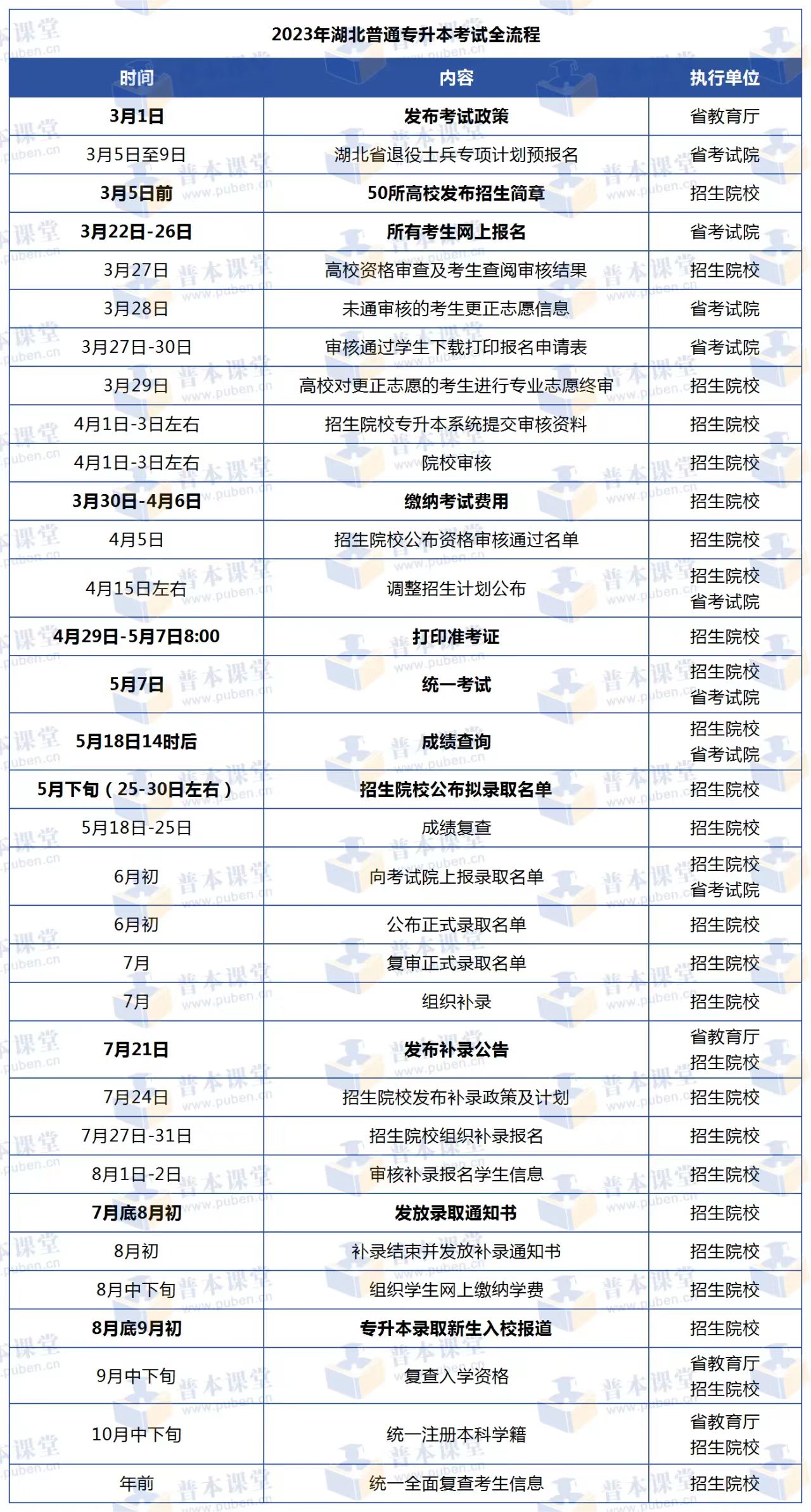 2023年湖北普通专升本考试全流程

| 时间 | 内容 | 执行单位 |
|---|---|---|
| 3月1日 | 发布考试政策 | 省教育厅 |
| 3月5日至9日 | 湖北省退役士兵专项计划预报名 | 省考试院 |
| 3月5日前 | 50所高校发布招生简章 | 招生院校 |
| 3月22日-26日 | 所有考生网上报名 | 省考试院 |
| 3月27日 | 高校资格审查及考生查阅审核结果 | 招生院校 |
| 3月28日 | 未通审核的考生更正志愿信息 | 省考试院 |
| 3月27日-30日 | 审核通过学生下载打印报名申请表 | 省考试院 |
| 3月29日 | 高校对更正志愿的考生进行专业志愿终审 | 招生院校 |
| 4月1日-3日左右 | 招生院校专升本系统提交审核资料 | 招生院校 |
| 4月1日-3日左右 | 院校审核 | 招生院校 |
| 3月30日-4月6日 | 缴纳考试费用 | 招生院校 |
| 4月5日 | 招生院校公布资格审核通过名单 | 招生院校 |
| 4月15日左右 | 调整招生计划公布 | 招生院校 省考试院 |
| 4月29日-5月7日8:00 | 打印准考证 | 招生院校 |
| 5月7日 | 统一考试 | 招生院校 省考试院 |
| 5月18日14时后 | 成绩查询 | 招生院校 省考试院 |
| 5月下旬（25-30日左右） | 招生院校公布拟录取名单 | 招生院校 |
| 5月18日-25日 | 成绩复查 | 招生院校 |
| 6月初 | 向考试院上报录取名单 | 招生院校 省考试院 |
| 6月初 | 公布正式录取名单 | 招生院校 |
| 7月 | 复审正式录取名单 | 招生院校 |
| 7月 | 组织补录 | 招生院校 |
| 7月21日 | 发布补录公告 | 省教育厅 招生院校 |
| 7月24日 | 招生院校发布补录政策及计划 | 招生院校 |
| 7月27日-31日 | 招生院校组织补录报名 | 招生院校 |
| 8月1日-2日 | 审核补录报名学生信息 | 招生院校 |
| 7月底8月初 | 发放录取通知书 | 招生院校 |
| 8月初 | 补录结束并发放补录通知书 | 招生院校 |
| 8月中下旬 | 组织学生网上缴纳学费 | 招生院校 |
| 8月底9月初 | 专升本录取新生入校报道 | 招生院校 |
| 9月中下旬 | 复查入学资格 | 省教育厅 招生院校 |
| 10月中下旬 | 统一注册本科学籍 | 省教育厅 招生院校 |
| 年前 | 统一全面复查考生信息 | 招生院校 |

普本课堂 www.puben.cn